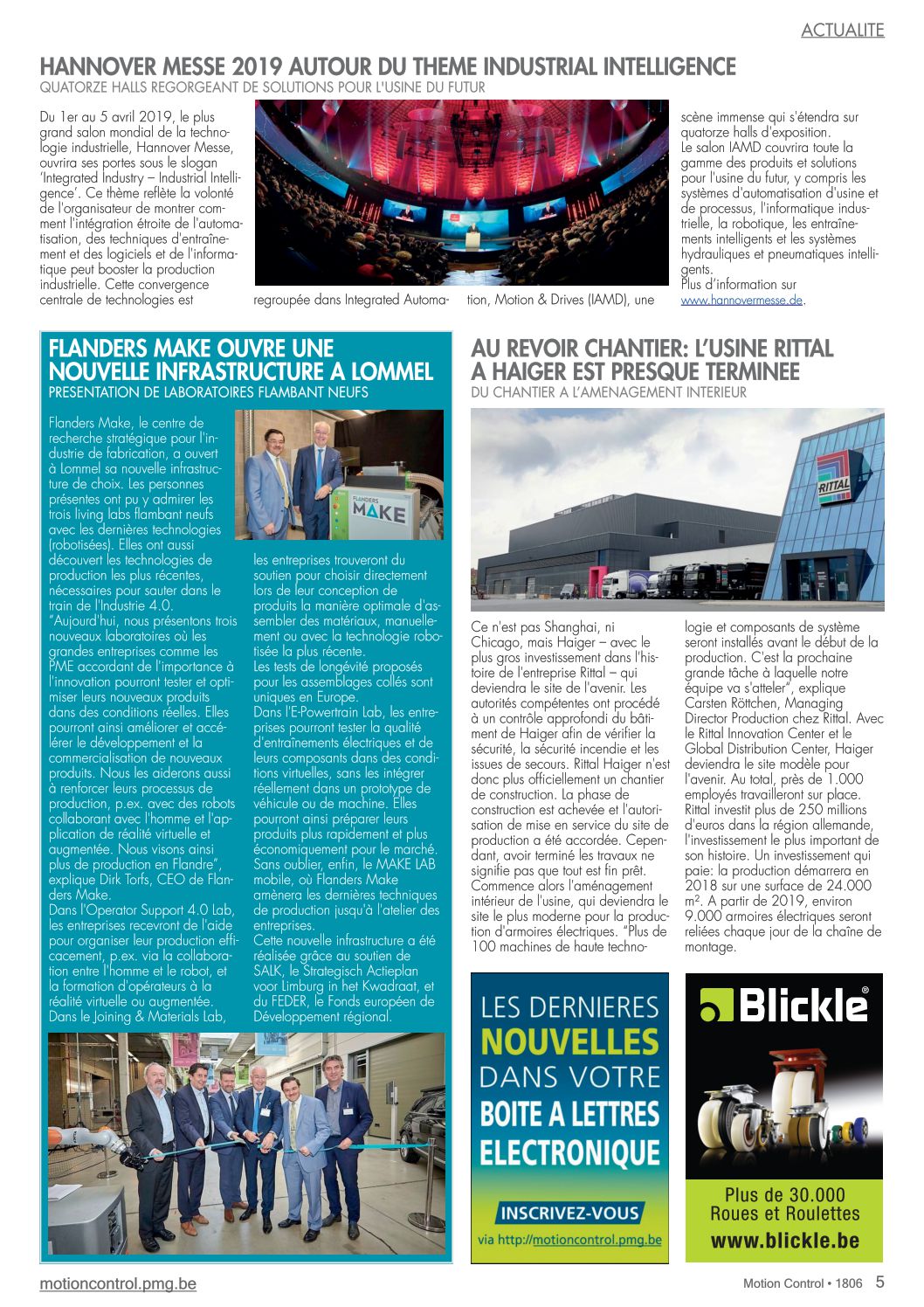 ACTUALITE

HANNOVER MESSE 2019 AUTOUR DU THEME INDUSTRIAL INTELLIGENCE

QUATORZE HALLS REGORGEANT DE SOLUTIONS POUR L'USINE DU FUTUR

Du 1er au 5 avril 2019, le plus grand salon mondial de la technologie industrielle, Hannover Messe, ouvrira ses portes sous le slogan 'Integrated Industry – Industrial Intelligence'. Ce thème reflète la volonté de l'organisateur de montrer comment l'intégration étroite de l'automatisation, des techniques d'entraînement et des logiciels et de l'informatique peut booster la production industrielle. Cette convergence centrale de technologies est regroupée dans Integrated Automation, Motion & Drives (IAMD), une scène immense qui s'étendra sur quatorze halls d'exposition.

Le salon IAMD couvrira toute la gamme des produits et solutions pour l'usine du futur, y compris les systèmes d'automatisation d'usine et de processus, l'informatique industrielle, la robotique, les entraînements intelligents et les systèmes hydrauliques et pneumatiques intelligents.

Plus d'information sur www.hannovermesse.de.

FLANDERS MAKE OUVRE UNE NOUVELLE INFRASTRUCTURE A LOMMEL

PRESENTATION DE LABORATOIRES FLAMBANT NEUFS

FLANDERS MAKE

Flanders Make, le centre de recherche stratégique pour l'industrie de fabrication, a ouvert à Lommel sa nouvelle infrastructure de choix. Les personnes présentes ont pu y admirer les trois living labs flambant neufs avec les dernières technologies (robotisées). Elles ont aussi découvert les technologies de production les plus récentes, nécessaires pour sauter dans le train de l'Industrie 4.0.

"Aujourd'hui, nous présentons trois nouveaux laboratoires où les grandes entreprises comme les PME accordant de l'importance à l'innovation pourront tester et optimiser leurs nouveaux produits dans des conditions réelles. Elles pourront ainsi améliorer et accélérer le développement et la commercialisation de nouveaux produits. Nous les aiderons aussi à renforcer leurs processus de production, p.ex. avec des robots collaborant avec l'homme et l'application de réalité virtuelle et augmentée. Nous visons ainsi plus de production en Flandre", explique Dirk Torfs, CEO de Flanders Make.

Dans l'Operator Support 4.0 Lab, les entreprises recevront de l'aide pour organiser leur production efficacement, p.ex. via la collaboration entre l'homme et le robot, et la formation d'opérateurs à la réalité virtuelle ou augmentée. Dans le Joining & Materials Lab, les entreprises trouveront du soutien pour choisir directement lors de leur conception de produits la manière optimale d'assembler des matériaux, manuellement ou avec la technologie robotisée la plus récente.

Les tests de longévité proposés pour les assemblages collés sont uniques en Europe.

Dans l'E-Powertrain Lab, les entreprises pourront tester la qualité d'entraînements électriques et de leurs composants dans des conditions virtuelles, sans les intégrer réellement dans un prototype de véhicule ou de machine. Elles pourront ainsi préparer leurs produits plus rapidement et plus économiquement pour le marché. Sans oublier, enfin, le MAKE LAB mobile, où Flanders Make amènera les dernières techniques de production jusqu'à l'atelier des entreprises.

Cette nouvelle infrastructure a été réalisée grâce au soutien de SALK, le Strategisch Actieplan voor Limburg in het Kwadraat, et du FEDER, le Fonds européen de Développement régional.

AU REVOIR CHANTIER: L'USINE RITTAL A HAIGER EST PRESQUE TERMINEE

DU CHANTIER A L'AMENAGEMENT INTERIEUR

RITTAL

Ce n'est pas Shanghai, ni Chicago, mais Haiger – avec le plus gros investissement dans l'histoire de l'entreprise Rittal – qui deviendra le site de l'avenir. Les autorités compétentes ont procédé à un contrôle approfondi du bâtiment de Haiger afin de vérifier la sécurité, la sécurité incendie et les issues de secours. Rittal Haiger n'est donc plus officiellement un chantier de construction. La phase de construction est achevée et l'autorisation de mise en service du site de production a été accordée. Cependant, avoir terminé les travaux ne signifie pas que tout est fin prêt. Commence alors l'aménagement intérieur de l'usine, qui deviendra le site le plus moderne pour la production d'armoires électriques. "Plus de 100 machines de haute technologie et composants de système seront installés avant le début de la production. C'est la prochaine grande tâche à laquelle notre équipe va s'atteler", explique Carsten Röttchen, Managing Director Production chez Rittal. Avec le Rittal Innovation Center et le Global Distribution Center, Haiger deviendra le site modèle pour l'avenir. Au total, près de 1.000 employés travailleront sur place. Rittal investit plus de 250 millions d'euros dans la région allemande, l'investissement le plus important de son histoire. Un investissement qui paie: la production démarrera en 2018 sur une surface de 24.000 m². A partir de 2019, environ 9.000 armoires électriques seront reliées chaque jour de la chaîne de montage.

LES DERNIERES NOUVELLES DANS VOTRE BOITE A LETTRES ELECTRONIQUE

INSCRIVEZ-VOUS

via http://motioncontrol.pmg.be

Blickle®

Plus de 30.000 Roues et Roulettes

www.blickle.be

motioncontrol.pmg.be

Motion Control • 1806 5